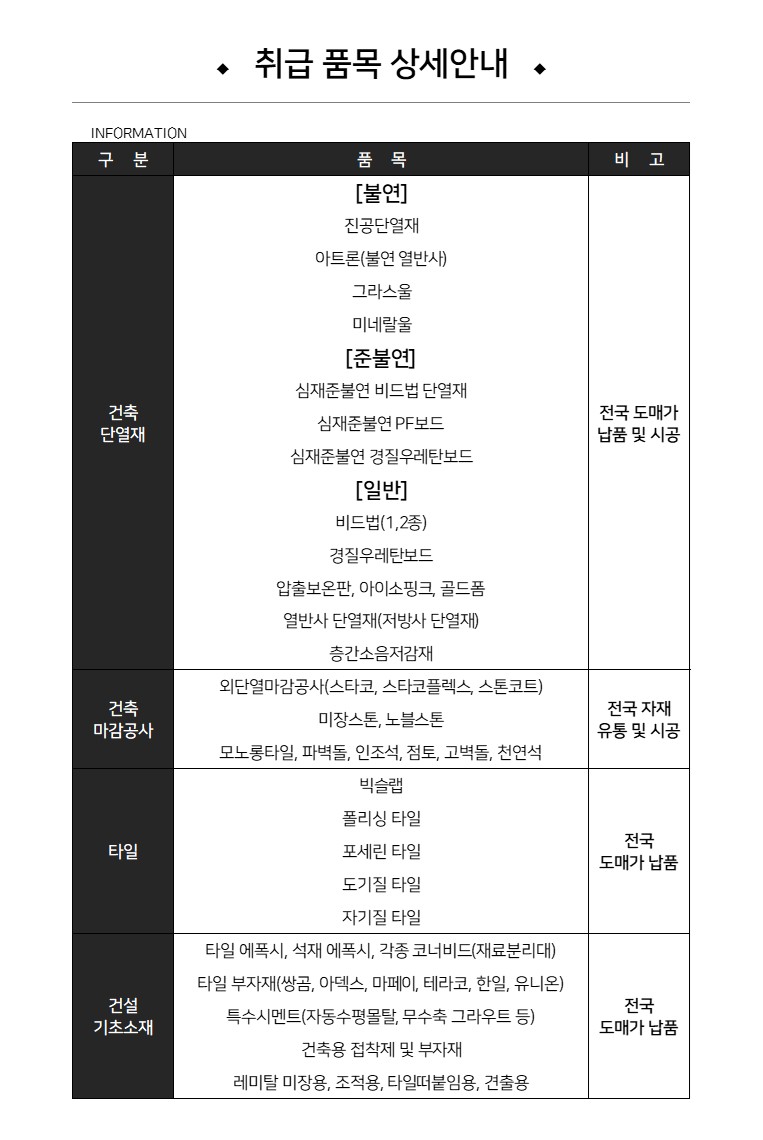 ◆ 취급 품목 상세안내 ◆

INFORMATION

| 구 분 | 품 목 | 비 고 |
|---|---|---|
| 건축 단열재 | [불연] 진공단열재 아트론(불연 열반사) 그라스울 미네랄울 [준불연] 심재준불연 비드법 단열재 심재준불연 PF보드 심재준불연 경질우레탄보드 [일반] 비드법(1,2종) 경질우레탄보드 압출보온판, 아이소핑크, 골드폼 열반사 단열재(저방사 단열재) 층간소음저감재 | 전국 도매가 납품 및 시공 |
| 건축 마감공사 | 외단열마감공사(스타코, 스타코플렉스, 스톤코트) 미장스톤, 노블스톤 모노롱타일, 파벽돌, 인조석, 점토, 고벽돌, 천연석 | 전국 자재 유통 및 시공 |
| 타일 | 빅슬랩 폴리싱 타일 포세린 타일 도기질 타일 자기질 타일 | 전국 도매가 납품 |
| 건설 기초소재 | 타일 에폭시, 석재 에폭시, 각종 코너비드(재료분리대) 타일 부자재(쌍곰, 아덱스, 마페이, 테라코, 한일, 유니온) 특수시멘트(자동수평몰탈, 무수축 그라우트 등) 건축용 접착제 및 부자재 레미탈 미장용, 조적용, 타일떠붙임용, 견출용 | 전국 도매가 납품 |